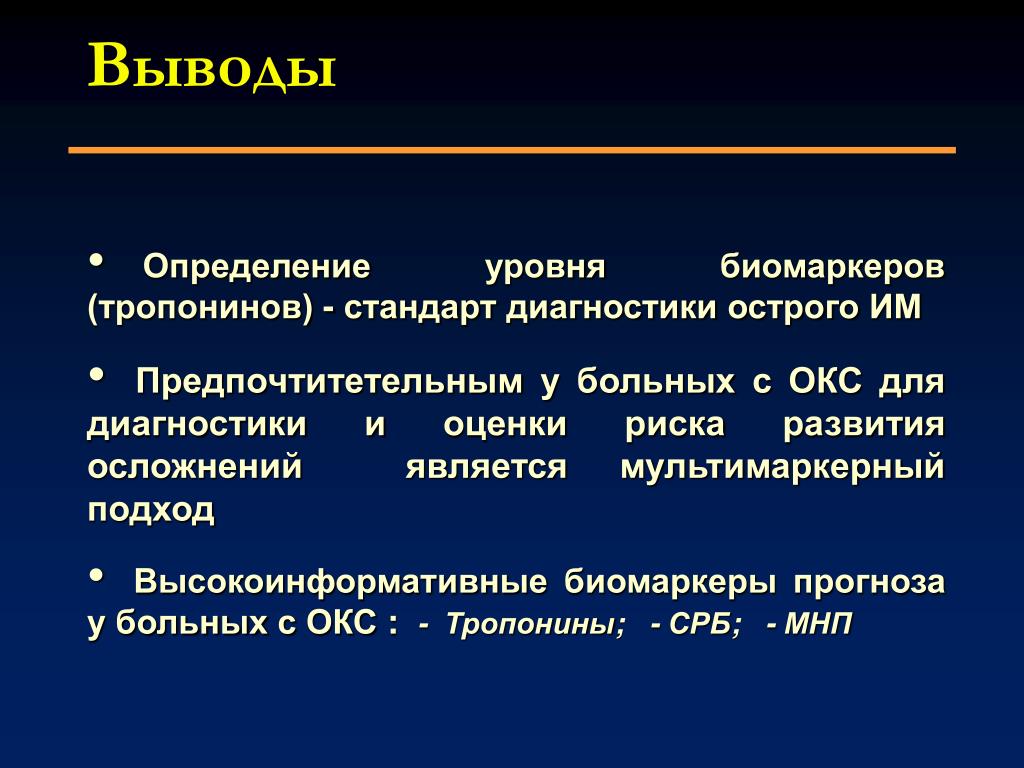 Выводы

• Определение уровня биомаркеров (тропонинов) - стандарт диагностики острого ИМ

• Предпочтитетельным у больных с ОКС для диагностики и оценки риска развития осложнений является мультимаркерный подход

• Высокоинформативные биомаркеры прогноза у больных с ОКС : - Тропонины; - СРБ; - МНП